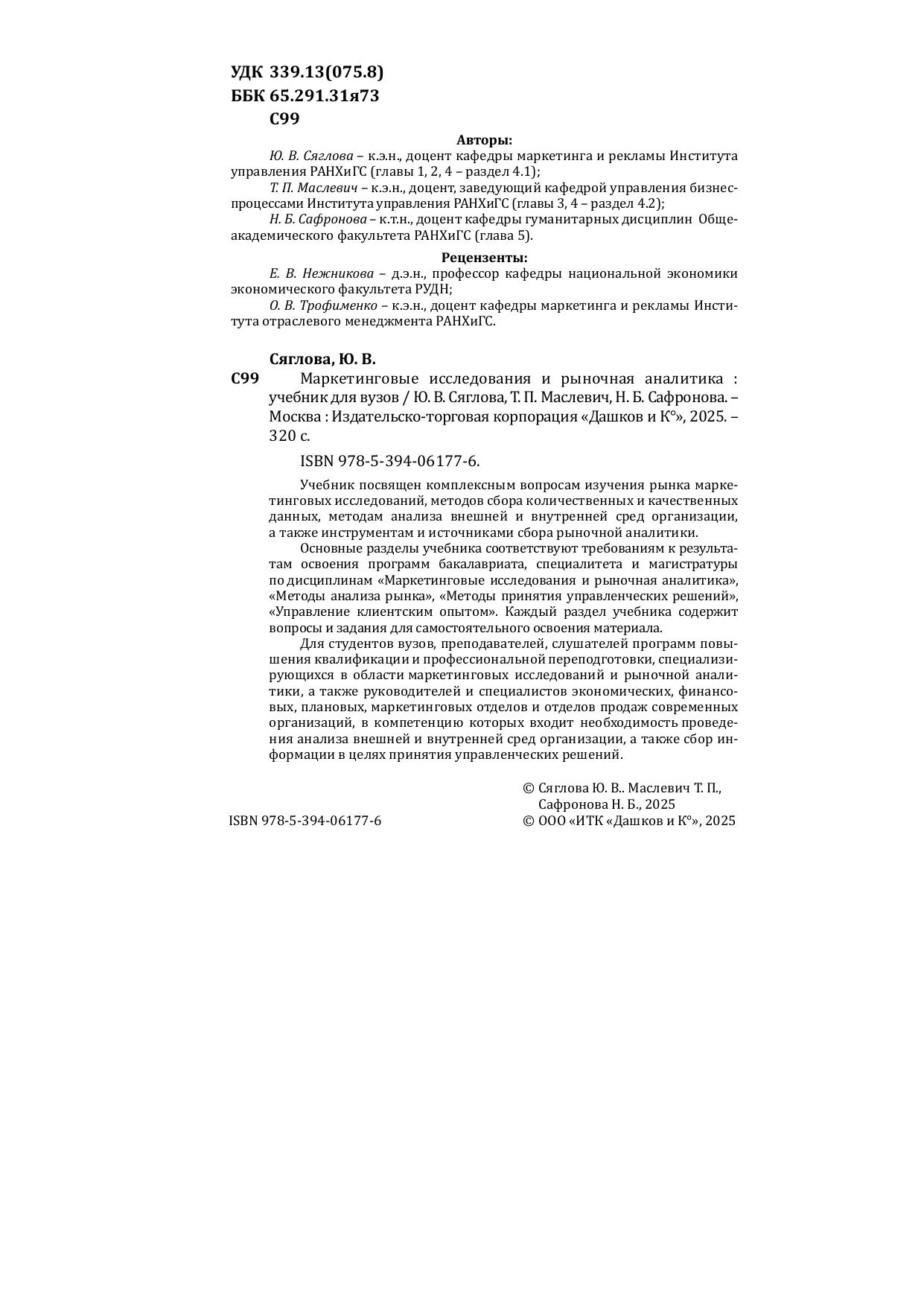 УДК 339.13(075.8)
ББК 65.291.31я73
С99

Авторы:

Ю. В. Сяглова – к.э.н., доцент кафедры маркетинга и рекламы Института управления РАНХиГС (главы 1, 2, 4 – раздел 4.1);

Т. П. Маслевич – к.э.н., доцент, заведующий кафедрой управления бизнес-процессами Института управления РАНХиГС (главы 3, 4 – раздел 4.2);

Н. Б. Сафронова – к.т.н., доцент кафедры гуманитарных дисциплин Общеакадемического факультета РАНХиГС (глава 5).

Рецензенты:

Е. В. Нежникова – д.э.н., профессор кафедры национальной экономики экономического факультета РУДН;

О. В. Трофименко – к.э.н., доцент кафедры маркетинга и рекламы Института отраслевого менеджмента РАНХиГС.

Сяглова, Ю. В.

С99 Маркетинговые исследования и рыночная аналитика : учебник для вузов / Ю. В. Сяглова, Т. П. Маслевич, Н. Б. Сафронова. – Москва : Издательско-торговая корпорация «Дашков и К°», 2025. – 320 с.

ISBN 978-5-394-06177-6.

Учебник посвящен комплексным вопросам изучения рынка маркетинговых исследований, методов сбора количественных и качественных данных, методам анализа внешней и внутренней сред организации, а также инструментам и источниками сбора рыночной аналитики.

Основные разделы учебника соответствуют требованиям к результатам освоения программ бакалавриата, специалитета и магистратуры по дисциплинам «Маркетинговые исследования и рыночная аналитика», «Методы анализа рынка», «Методы принятия управленческих решений», «Управление клиентским опытом». Каждый раздел учебника содержит вопросы и задания для самостоятельного освоения материала.

Для студентов вузов, преподавателей, слушателей программ повышения квалификации и профессиональной переподготовки, специализирующихся в области маркетинговых исследований и рыночной аналитики, а также руководителей и специалистов экономических, финансовых, плановых, маркетинговых отделов и отделов продаж современных организаций, в компетенцию которых входит необходимость проведения анализа внешней и внутренней сред организации, а также сбор информации в целях принятия управленческих решений.

© Сяглова Ю. В.. Маслевич Т. П., Сафронова Н. Б., 2025
ISBN 978-5-394-06177-6
© ООО «ИТК «Дашков и К°», 2025